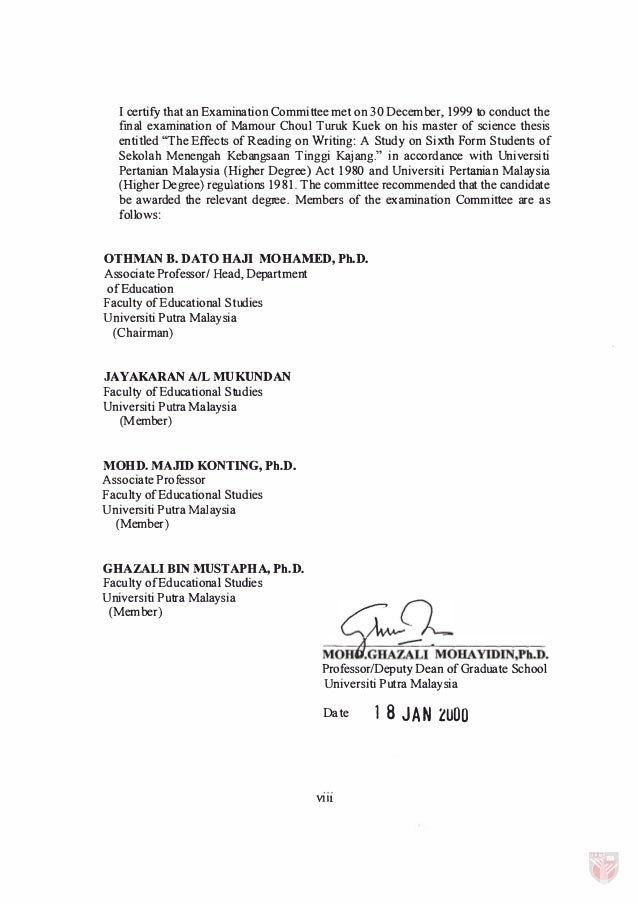 I certify that an Examination Committee met on 30 December, 1999 to conduct the final examination of Mamour Choul Turuk Kuek on his master of science thesis entitled "The Effects of Reading on Writing: A Study on Sixth Form Students of Sekolah Menengah Kebangsaan Tinggi Kajang." in accordance with Universiti Pertanian Malaysia (Higher Degree) Act 1980 and Universiti Pertanian Malaysia (Higher Degree) regulations 1981. The committee recommended that the candidate be awarded the relevant degree. Members of the examination Committee are as follows:

OTHMAN B. DATO HAJI MOHAMED, Ph.D.
Associate Professor/ Head, Department of Education
Faculty of Educational Studies
Universiti Putra Malaysia
(Chairman)

JAYAKARAN A/L MUKUNDAN
Faculty of Educational Studies
Universiti Putra Malaysia
(Member)

MOHD. MAJID KONTING, Ph.D.
Associate Professor
Faculty of Educational Studies
Universiti Putra Malaysia
(Member)

GHAZALI BIN MUSTAPHA, Ph.D.
Faculty of Educational Studies
Universiti Putra Malaysia
(Member)

MOHD.GHAZALI MOHAYIDIN,Ph.D.
Professor/Deputy Dean of Graduate School
Universiti Putra Malaysia

Date 18 JAN 2000

viii